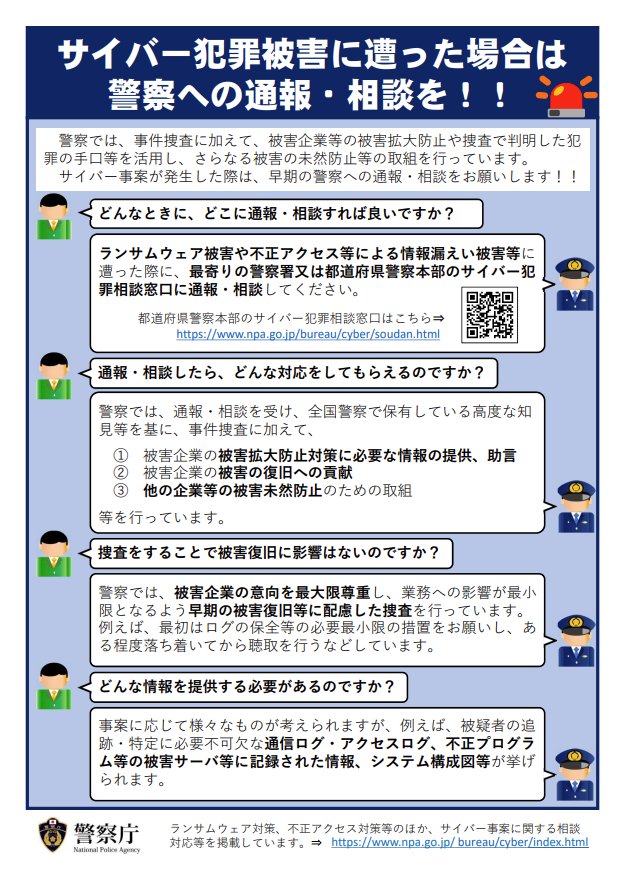 サイバー犯罪被害に遭った場合は
警察への通報・相談を！！

警察では、事件捜査に加えて、被害企業等の被害拡大防止や捜査で判明した犯罪の手口等を活用し、さらなる被害の未然防止等の取組を行っています。
サイバー事案が発生した際は、早期の警察への通報・相談をお願いします！！

どんなときに、どこに通報・相談すれば良いですか？

ランサムウェア被害や不正アクセス等による情報漏えい被害等に遭った際に、最寄りの警察署又は都道府県警察本部のサイバー犯罪相談窓口に通報・相談してください。

都道府県警察本部のサイバー犯罪相談窓口はこちら⇒
https://www.npa.go.jp/bureau/cyber/soudan.html

通報・相談したら、どんな対応をしてもらえるのですか？

警察では、通報・相談を受け、全国警察で保有している高度な知見等を基に、事件捜査に加えて、

① 被害企業の被害拡大防止対策に必要な情報の提供、助言
② 被害企業の被害の復旧への貢献
③ 他の企業等の被害未然防止のための取組

等を行っています。

捜査をすることで被害復旧に影響はないのですか？

警察では、被害企業の意向を最大限尊重し、業務への影響が最小限となるよう早期の被害復旧等に配慮した捜査を行っています。
例えば、最初はログの保全等の必要最小限の措置をお願いし、ある程度落ち着いてから聴取を行うなどしています。

どんな情報を提供する必要があるのですか？

事案に応じて様々なものが考えられますが、例えば、被疑者の追跡・特定に必要不可欠な通信ログ・アクセスログ、不正プログラム等の被害サーバ等に記録された情報、システム構成図等が挙げられます。

警察庁
National Police Agency

ランサムウェア対策、不正アクセス対策等のほか、サイバー事案に関する相談対応等を掲載しています。⇒ https://www.npa.go.jp/ bureau/cyber/index.html